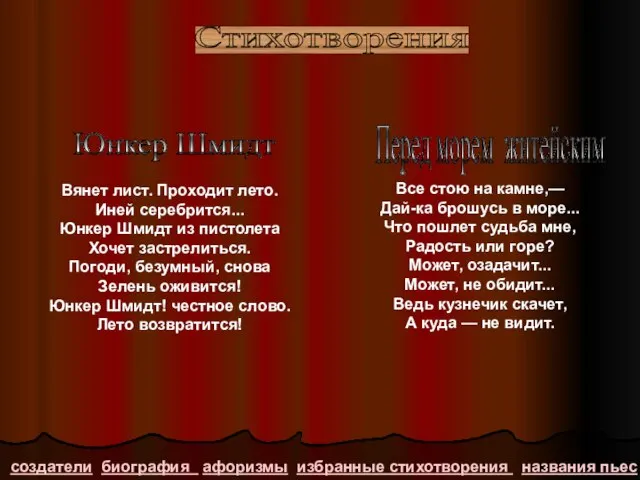 Стихотворения

Юнкер Шмидт

Вянет лист. Проходит лето.
Иней серебрится...
Юнкер Шмидт из пистолета
Хочет застрелиться.
Погоди, безумный, снова
Зелень оживится!
Юнкер Шмидт! честное слово.
Лето возвратится!

Перед морем житейским

Все стою на камне,—
Дай-ка брошусь в море...
Что пошлет судьба мне,
Радость или горе?
Может, озадачит...
Может, не обидит...
Ведь кузнечик скачет,
А куда — не видит.

создатели биография афоризмы избранные стихотворения названия пьес